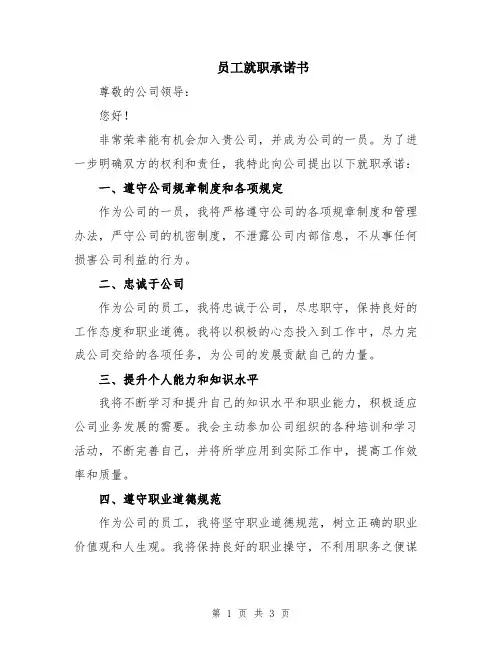 员工就职承诺书

尊敬的公司领导：

您好！

非常荣幸能有机会加入贵公司，并成为公司的一员。为了进一步明确双方的权利和责任，我特此向公司提出以下就职承诺：

一、遵守公司规章制度和各项规定

作为公司的一员，我将严格遵守公司的各项规章制度和管理办法，严守公司的机密制度，不泄露公司内部信息，不从事任何损害公司利益的行为。

二、忠诚于公司

作为公司的员工，我将忠诚于公司，尽忠职守，保持良好的工作态度和职业道德。我将以积极的心态投入到工作中，尽力完成公司交给的各项任务，为公司的发展贡献自己的力量。

三、提升个人能力和知识水平

我将不断学习和提升自己的知识水平和职业能力，积极适应公司业务发展的需要。我会主动参加公司组织的各种培训和学习活动，不断完善自己，并将所学应用到实际工作中，提高工作效率和质量。

四、遵守职业道德规范

作为公司的员工，我将坚守职业道德规范，树立正确的职业价值观和人生观。我将保持良好的职业操守，不利用职务之便谋

第 1 页 共 3 页